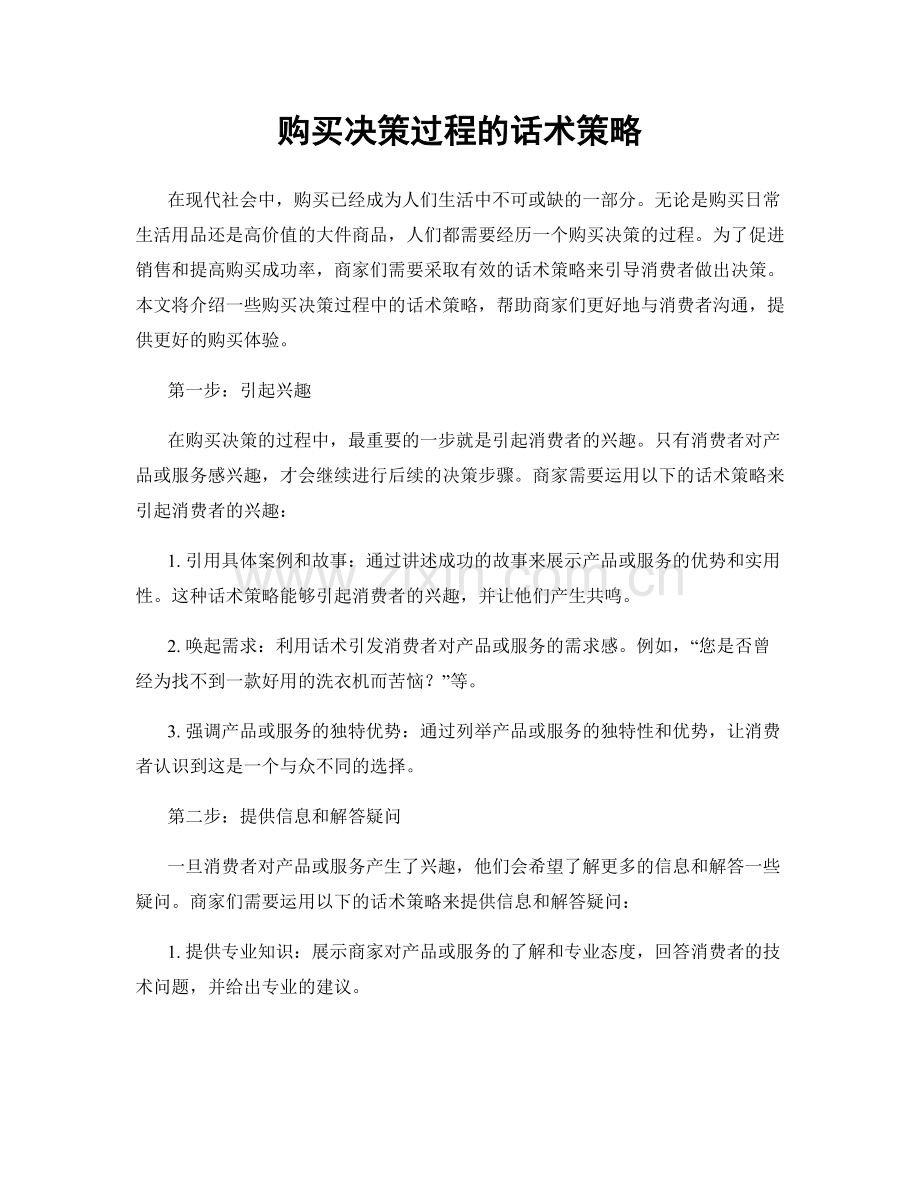 购买决策过程的话术策略

在现代社会中，购买已经成为人们生活中不可或缺的一部分。无论是购买日常生活用品还是高价值的大件商品，人们都需要经历一个购买决策的过程。为了促进销售和提高购买成功率，商家们需要采取有效的话术策略来引导消费者做出决策。本文将介绍一些购买决策过程中的话术策略，帮助商家们更好地与消费者沟通，提供更好的购买体验。

第一步：引起兴趣

在购买决策的过程中，最重要的一步就是引起消费者的兴趣。只有消费者对产品或服务感兴趣，才会继续进行后续的决策步骤。商家需要运用以下的话术策略来引起消费者的兴趣：

1.引用具体案例和故事：通过讲述成功的故事来展示产品或服务的优势和实用性。这种话术策略能够引起消费者的兴趣，并让他们产生共鸣。

2.唤起需求：利用话术引发消费者对产品或服务的需求感。例如，“您是否曾经为找不到一款好用的洗衣机而苦恼？”等。

3.强调产品或服务的独特优势：通过列举产品或服务的独特性和优势，让消费者认识到这是一个与众不同的选择。

第二步：提供信息和解答疑问

一旦消费者对产品或服务产生了兴趣，他们会希望了解更多的信息和解答一些疑问。商家们需要运用以下的话术策略来提供信息和解答疑问：

1.提供专业知识：展示商家对产品或服务的了解和专业态度，回答消费者的技术问题，并给出专业的建议。

www.zixin.com.cn